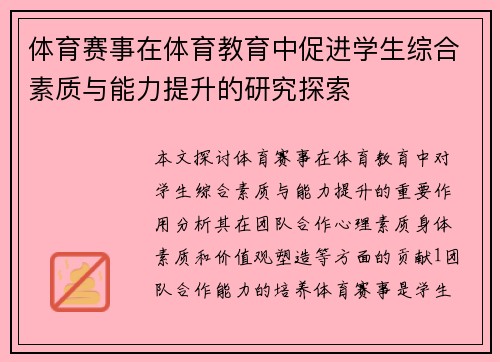 体育赛事在体育教育中促进学生综合素质与能力提升的研究探索

本文探讨体育赛事在体育教育中对学生综合素质与能力提升的重要作用分析其在团队合作心理素质身体素质和价值观塑造等方面的贡献1团队合作能力的培养体育赛事是学生